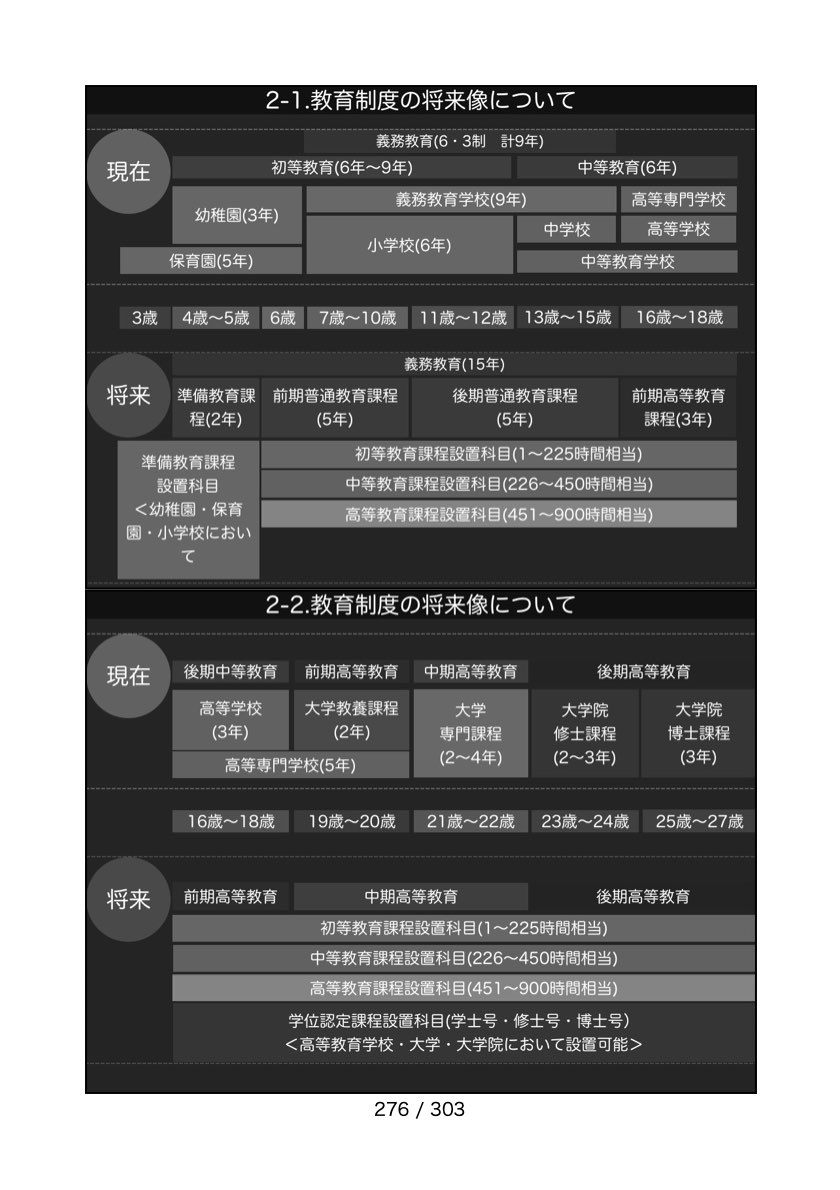 2-1.教育制度の将来像について

現在

義務教育(6・3制　計9年)

初等教育(6年〜9年)

中等教育(6年)

幼稚園(3年)

義務教育学校(9年)

高等専門学校

小学校(6年)

中学校

高等学校

保育園(5年)

中等教育学校

3歳　4歳〜5歳　6歳　7歳〜10歳　11歳〜12歳　13歳〜15歳　16歳〜18歳

将来

義務教育(15年)

準備教育課程(2年)

前期普通教育課程(5年)

後期普通教育課程(5年)

前期高等教育課程(3年)

準備教育課程設置科目＜幼稚園・保育園・小学校において

初等教育課程設置科目(1〜225時間相当)

中等教育課程設置科目(226〜450時間相当)

高等教育課程設置科目(451〜900時間相当)

2-2.教育制度の将来像について

現在

後期中等教育　前期高等教育　中期高等教育　後期高等教育

高等学校(3年)

大学教養課程(2年)

大学専門課程(2〜4年)

大学院修士課程(2〜3年)

大学院博士課程(3年)

高等専門学校(5年)

16歳〜18歳　19歳〜20歳　21歳〜22歳　23歳〜24歳　25歳〜27歳

将来

前期高等教育　中期高等教育　後期高等教育

初等教育課程設置科目(1〜225時間相当)

中等教育課程設置科目(226〜450時間相当)

高等教育課程設置科目(451〜900時間相当)

学位認定課程設置科目(学士号・修士号・博士号)
＜高等教育学校・大学・大学院において設置可能＞

276 / 303